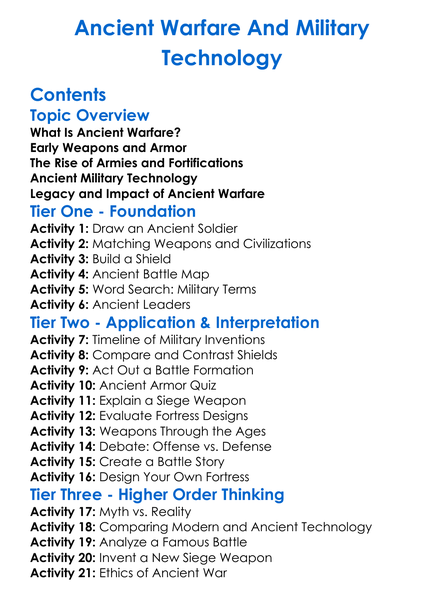 Ancient Warfare And Military Technology

Contents

Topic Overview

What Is Ancient Warfare?
Early Weapons and Armor
The Rise of Armies and Fortifications
Ancient Military Technology
Legacy and Impact of Ancient Warfare

Tier One - Foundation

Activity 1: Draw an Ancient Soldier
Activity 2: Matching Weapons and Civilizations
Activity 3: Build a Shield
Activity 4: Ancient Battle Map
Activity 5: Word Search: Military Terms
Activity 6: Ancient Leaders

Tier Two - Application & Interpretation

Activity 7: Timeline of Military Inventions
Activity 8: Compare and Contrast Shields
Activity 9: Act Out a Battle Formation
Activity 10: Ancient Armor Quiz
Activity 11: Explain a Siege Weapon
Activity 12: Evaluate Fortress Designs
Activity 13: Weapons Through the Ages
Activity 14: Debate: Offense vs. Defense
Activity 15: Create a Battle Story
Activity 16: Design Your Own Fortress

Tier Three - Higher Order Thinking

Activity 17: Myth vs. Reality
Activity 18: Comparing Modern and Ancient Technology
Activity 19: Analyze a Famous Battle
Activity 20: Invent a New Siege Weapon
Activity 21: Ethics of Ancient War